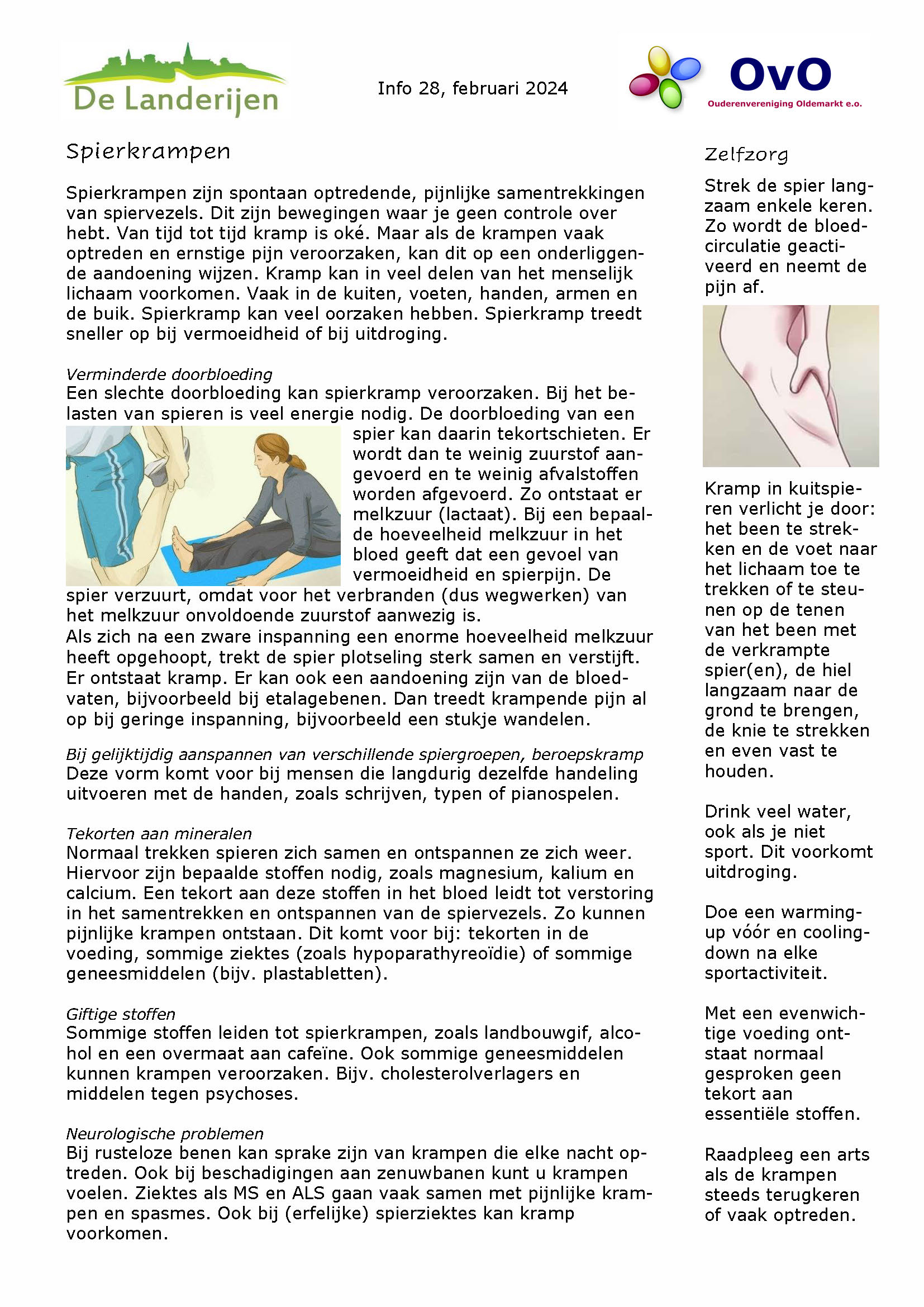 De Landerijen

Info 28, februari 2024

OvO
Ouderenvereniging Oldemarkt e.o.

Spierkrampen

Spierkrampen zijn spontaan optredende, pijnlijke samentrekkingen van spiervezels. Dit zijn bewegingen waar je geen controle over hebt. Van tijd tot tijd kramp is oké. Maar als de krampen vaak optreden en ernstige pijn veroorzaken, kan dit op een onderliggende aandoening wijzen. Kramp kan in veel delen van het menselijk lichaam voorkomen. Vaak in de kuiten, voeten, handen, armen en de buik. Spierkramp kan veel oorzaken hebben. Spierkramp treedt sneller op bij vermoeidheid of bij uitdroging.

Verminderde doorbloeding
Een slechte doorbloeding kan spierkramp veroorzaken. Bij het belasten van spieren is veel energie nodig. De doorbloeding van een spier kan daarin tekortschieten. Er wordt dan te weinig zuurstof aangevoerd en te weinig afvalstoffen worden afgevoerd. Zo ontstaat er melkzuur (lactaat). Bij een bepaalde hoeveelheid melkzuur in het bloed geeft dat een gevoel van vermoeidheid en spierpijn. De spier verzuurt, omdat voor het verbranden (dus wegwerken) van het melkzuur onvoldoende zuurstof aanwezig is.
Als zich na een zware inspanning een enorme hoeveelheid melkzuur heeft opgehoopt, trekt de spier plotseling sterk samen en verstijft. Er ontstaat kramp. Er kan ook een aandoening zijn van de bloedvaten, bijvoorbeeld bij etalagebenen. Dan treedt krampende pijn al op bij geringe inspanning, bijvoorbeeld een stukje wandelen.

Bij gelijktijdig aanspannen van verschillende spiergroepen, beroepskramp
Deze vorm komt voor bij mensen die langdurig dezelfde handeling uitvoeren met de handen, zoals schrijven, typen of pianospelen.

Tekorten aan mineralen
Normaal trekken spieren zich samen en ontspannen ze zich weer. Hiervoor zijn bepaalde stoffen nodig, zoals magnesium, kalium en calcium. Een tekort aan deze stoffen in het bloed leidt tot verstoring in het samentrekken en ontspannen van de spiervezels. Zo kunnen pijnlijke krampen ontstaan. Dit komt voor bij: tekorten in de voeding, sommige ziektes (zoals hypoparathyreoïdie) of sommige geneesmiddelen (bijv. plastabletten).

Giftige stoffen
Sommige stoffen leiden tot spierkrampen, zoals landbouwgif, alcohol en een overmaat aan cafeïne. Ook sommige geneesmiddelen kunnen krampen veroorzaken. Bijv. cholesterolverlagers en middelen tegen psychoses.

Neurologische problemen
Bij rusteloze benen kan sprake zijn van krampen die elke nacht optreden. Ook bij beschadigingen aan zenuwbanen kunt u krampen voelen. Ziektes als MS en ALS gaan vaak samen met pijnlijke krampen en spasmes. Ook bij (erfelijke) spierziektes kan kramp voorkomen.

Zelfzorg
Strek de spier langzaam enkele keren. Zo wordt de bloedcirculatie geactiveerd en neemt de pijn af.

Kramp in kuitspieren verlicht je door: het been te strekken en de voet naar het lichaam toe te trekken of te steunen op de tenen van het been met de verkrampte spier(en), de hiel langzaam naar de grond te brengen, de knie te strekken en even vast te houden.

Drink veel water, ook als je niet sport. Dit voorkomt uitdroging.

Doe een warming-up vóór en cooling-down na elke sportactiviteit.

Met een evenwichtige voeding ontstaat normaal gesproken geen tekort aan essentiële stoffen.

Raadpleeg een arts als de krampen steeds terugkeren of vaak optreden.